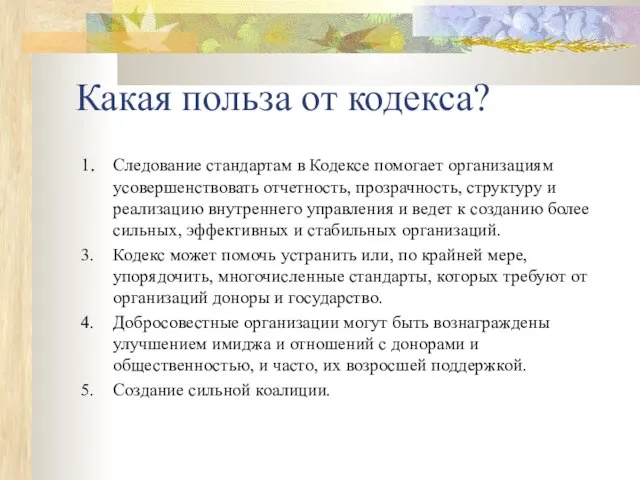 Какая польза от кодекса?

1. Следование стандартам в Кодексе помогает организациям усовершенствовать отчетность, прозрачность, структуру и реализацию внутреннего управления и ведет к созданию более сильных, эффективных и стабильных организаций.
3. Кодекс может помочь устранить или, по крайней мере, упорядочить, многочисленные стандарты, которых требуют от организаций доноры и государство.
4. Добросовестные организации могут быть вознаграждены улучшением имиджа и отношений с донорами и общественностью, и часто, их возросшей поддержкой.
5. Создание сильной коалиции.